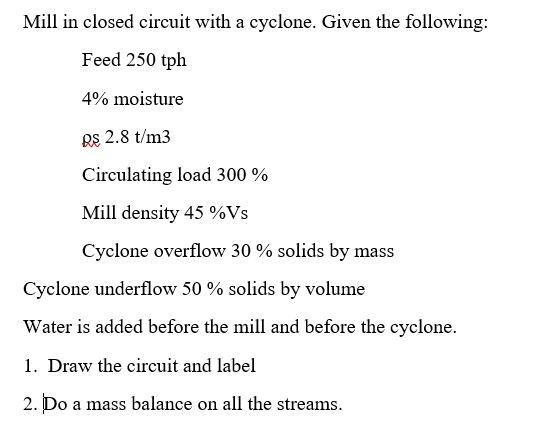 Mill in closed circuit with a cyclone. Given the following:

Feed 250 tph

4% moisture

ρs 2.8 t/m3

Circulating load 300 %

Mill density 45 %Vs

Cyclone overflow 30 % solids by mass

Cyclone underflow 50 % solids by volume

Water is added before the mill and before the cyclone.

1. Draw the circuit and label

2. Do a mass balance on all the streams.